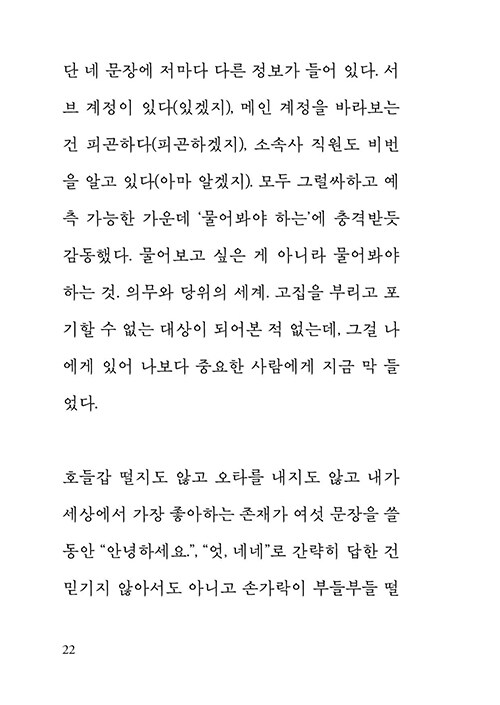 단 네 문장에 저마다 다른 정보가 들어 있다. 서브 계정이 있다(있겠지), 메인 계정을 바라보는 건 피곤하다(피곤하겠지), 소속사 직원도 비번을 알고 있다(아마 알겠지). 모두 그럴싸하고 예측 가능한 가운데 '물어봐야 하는'에 충격받듯 감동했다. 물어보고 싶은 게 아니라 물어봐야 하는 것. 의무와 당위의 세계. 고집을 부리고 포기할 수 없는 대상이 되어본 적 없는데, 그걸 나에게 있어 나보다 중요한 사람에게 지금 막 들었다.

호들갑 떨지도 않고 오타를 내지도 않고 내가 세상에서 가장 좋아하는 존재가 여섯 문장을 쓸 동안 "안녕하세요.", "엇, 네네"로 간략히 답한 건 믿기지 않아서도 아니고 손가락이 부들부들 떨

22